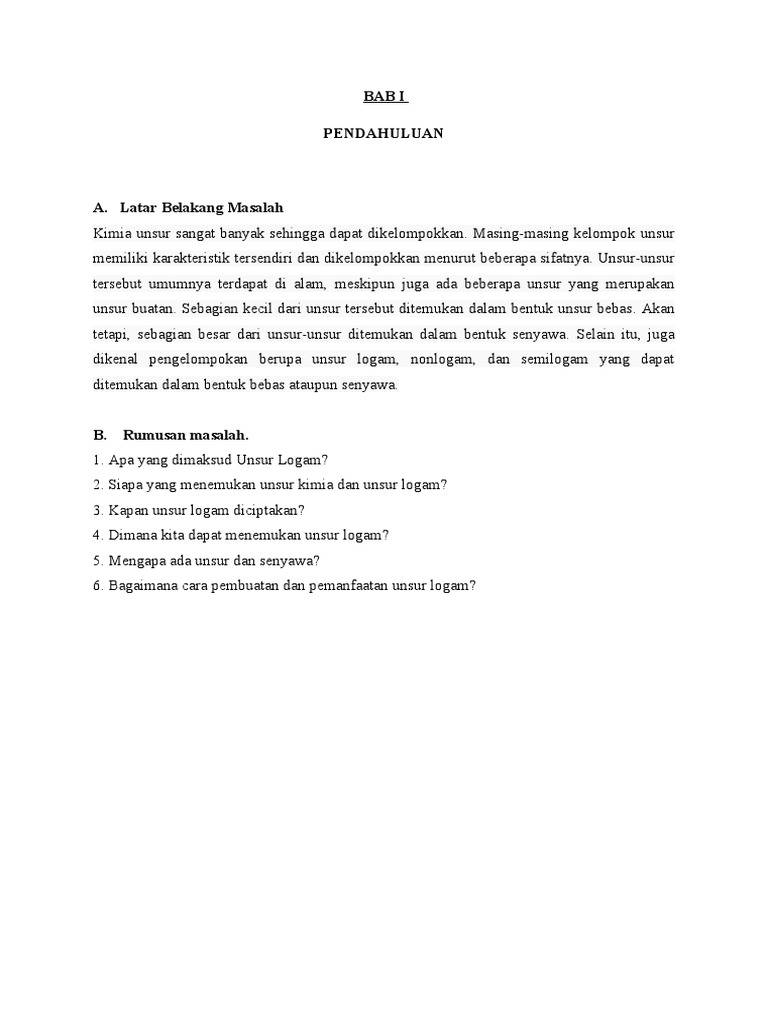 BAB I

PENDAHULUAN

A. Latar Belakang Masalah

Kimia unsur sangat banyak sehingga dapat dikelompokkan. Masing-masing kelompok unsur memiliki karakteristik tersendiri dan dikelompokkan menurut beberapa sifatnya. Unsur-unsur tersebut umumnya terdapat di alam, meskipun juga ada beberapa unsur yang merupakan unsur buatan. Sebagian kecil dari unsur tersebut ditemukan dalam bentuk unsur bebas. Akan tetapi, sebagian besar dari unsur-unsur ditemukan dalam bentuk senyawa. Selain itu, juga dikenal pengelompokan berupa unsur logam, nonlogam, dan semilogam yang dapat ditemukan dalam bentuk bebas ataupun senyawa.

B. Rumusan masalah.

1. Apa yang dimaksud Unsur Logam?
2. Siapa yang menemukan unsur kimia dan unsur logam?
3. Kapan unsur logam diciptakan?
4. Dimana kita dapat menemukan unsur logam?
5. Mengapa ada unsur dan senyawa?
6. Bagaimana cara pembuatan dan pemanfaatan unsur logam?